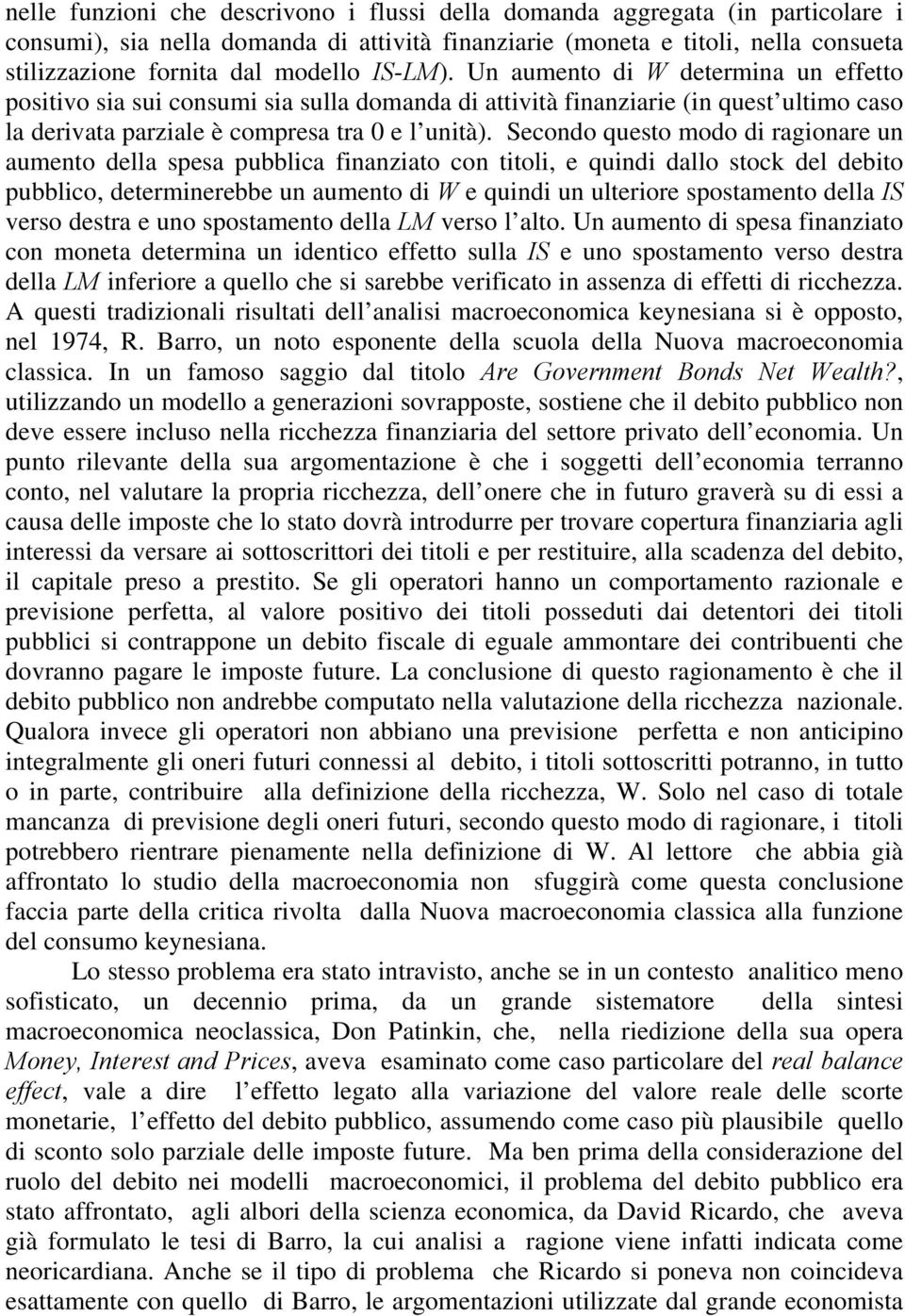 nelle funzioni che descrivono i flussi della domanda aggregata (in particolare i consumi), sia nella domanda di attività finanziarie (moneta e titoli, nella consueta stilizzazione fornita dal modello IS-LM). Un aumento di W determina un effetto positivo sia sui consumi sia sulla domanda di attività finanziarie (in quest ultimo caso la derivata parziale è compresa tra 0 e l unità). Secondo questo modo di ragionare un aumento della spesa pubblica finanziato con titoli, e quindi dallo stock del debito pubblico, determinerebbe un aumento di W e quindi un ulteriore spostamento della IS verso destra e uno spostamento della LM verso l alto. Un aumento di spesa finanziato con moneta determina un identico effetto sulla IS e uno spostamento verso destra della LM inferiore a quello che si sarebbe verificato in assenza di effetti di ricchezza. A questi tradizionali risultati dell analisi macroeconomica keynesiana si è opposto, nel 1974, R. Barro, un noto esponente della scuola della Nuova macroeconomia classica. In un famoso saggio dal titolo Are Government Bonds Net Wealth?, utilizzando un modello a generazioni sovrapposte, sostiene che il debito pubblico non deve essere incluso nella ricchezza finanziaria del settore privato dell economia. Un punto rilevante della sua argomentazione è che i soggetti dell economia terranno conto, nel valutare la propria ricchezza, dell onere che in futuro graverà su di essi a causa delle imposte che lo stato dovrà introdurre per trovare copertura finanziaria agli interessi da versare ai sottoscrittori dei titoli e per restituire, alla scadenza del debito, il capitale preso a prestito. Se gli operatori hanno un comportamento razionale e previsione perfetta, al valore positivo dei titoli posseduti dai detentori dei titoli pubblici si contrappone un debito fiscale di eguale ammontare dei contribuenti che dovranno pagare le imposte future. La conclusione di questo ragionamento è che il debito pubblico non andrebbe computato nella valutazione della ricchezza nazionale. Qualora invece gli operatori non abbiano una previsione perfetta e non anticipino integralmente gli oneri futuri connessi al debito, i titoli sottoscritti potranno, in tutto o in parte, contribuire alla definizione della ricchezza, W. Solo nel caso di totale mancanza di previsione degli oneri futuri, secondo questo modo di ragionare, i titoli potrebbero rientrare pienamente nella definizione di W. Al lettore che abbia già affrontato lo studio della macroeconomia non sfuggirà come questa conclusione faccia parte della critica rivolta dalla Nuova macroeconomia classica alla funzione del consumo keynesiana.

Lo stesso problema era stato intravisto, anche se in un contesto analitico meno sofisticato, un decennio prima, da un grande sistematore della sintesi macroeconomica neoclassica, Don Patinkin, che, nella riedizione della sua opera Money, Interest and Prices, aveva esaminato come caso particolare del real balance effect, vale a dire l effetto legato alla variazione del valore reale delle scorte monetarie, l effetto del debito pubblico, assumendo come caso più plausibile quello di sconto solo parziale delle imposte future. Ma ben prima della considerazione del ruolo del debito nei modelli macroeconomici, il problema del debito pubblico era stato affrontato, agli albori della scienza economica, da David Ricardo, che aveva già formulato le tesi di Barro, la cui analisi a ragione viene infatti indicata come neoricardiana. Anche se il tipo di problema che Ricardo si poneva non coincideva esattamente con quello di Barro, le argomentazioni utilizzate dal grande economista